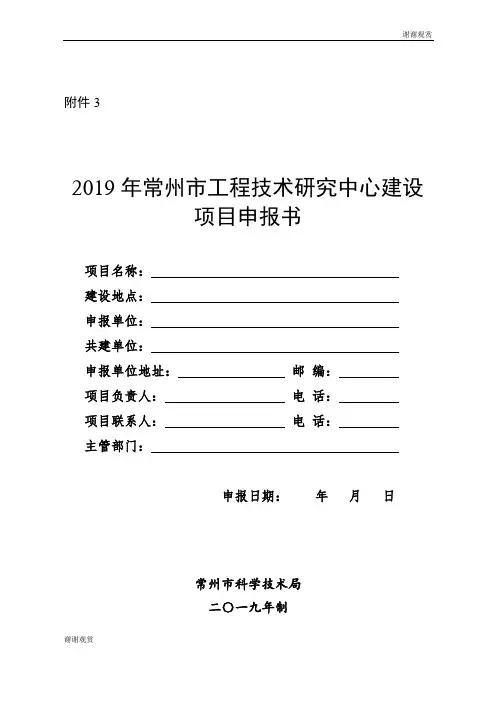 谢谢观赏

附件 3

2019 年常州市工程技术研究中心建设项目申报书

项目名称：

建设地点：

申报单位：

共建单位：

申报单位地址： 邮 编：

项目负责人： 电 话：

项目联系人： 电 话：

主管部门：

申报日期： 年 月 日

常州市科学技术局

二〇一九年制

谢谢观赏